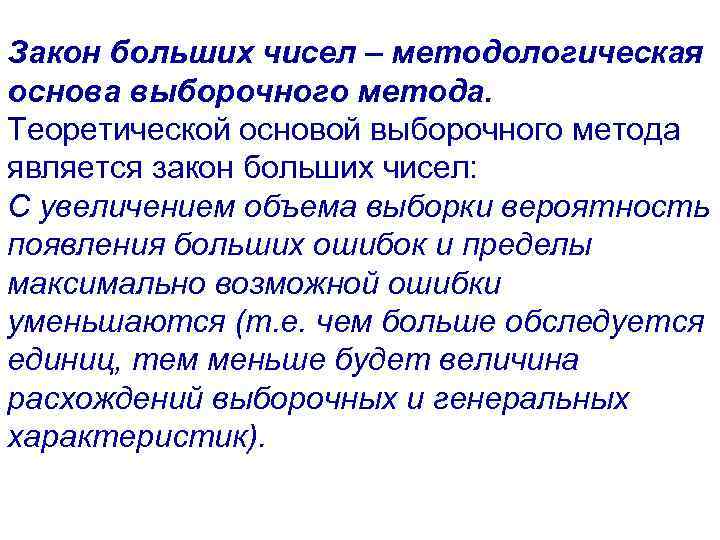 Закон больших чисел – методологическая основа выборочного метода.
Теоретической основой выборочного метода является закон больших чисел:
С увеличением объема выборки вероятность появления больших ошибок и пределы максимально возможной ошибки уменьшаются (т.е. чем больше обследуется единиц, тем меньше будет величина расхождений выборочных и генеральных характеристик).